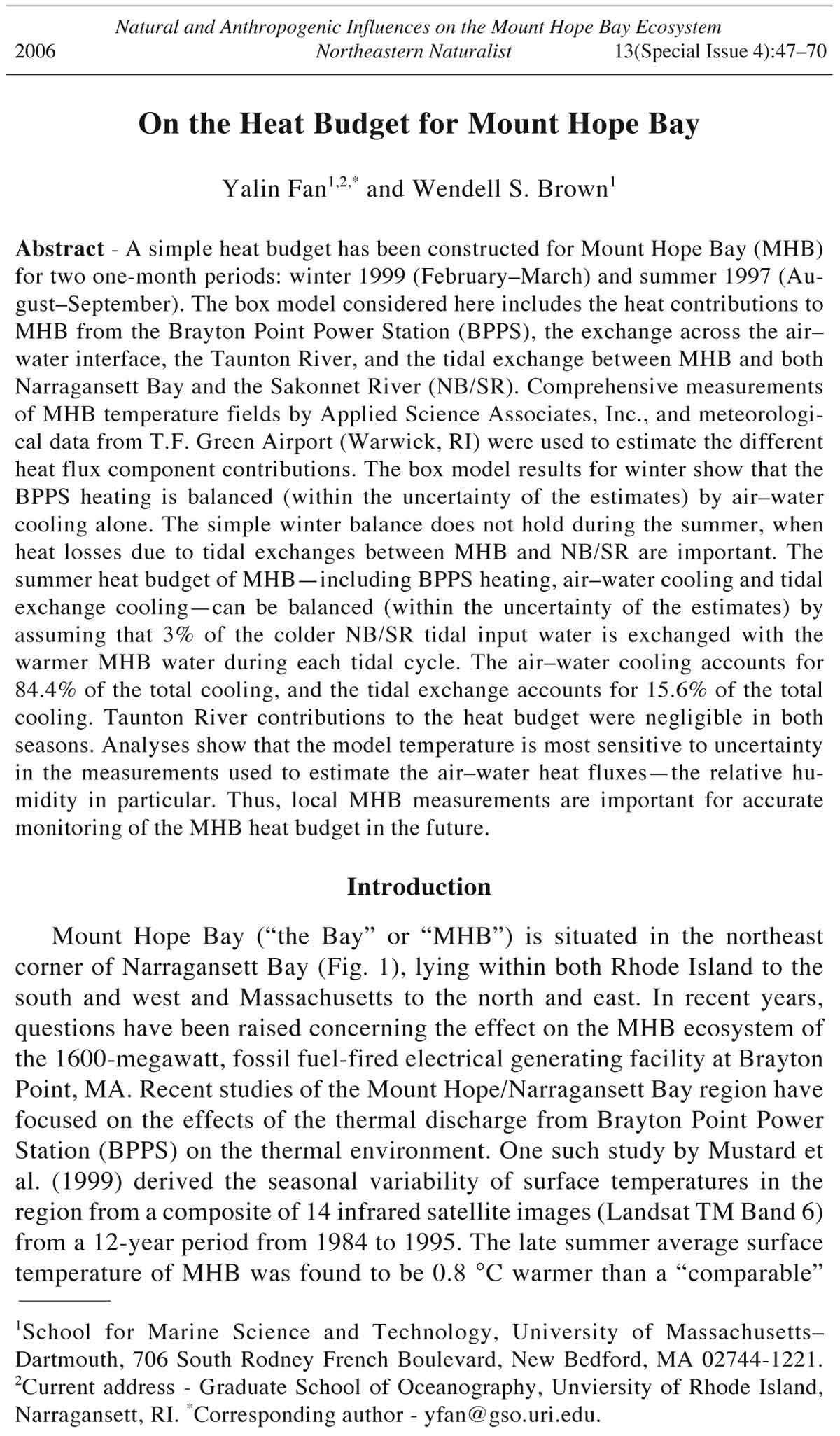 Natural and Anthropogenic Influences on the Mount Hope Bay Ecosystem
2006 Northeastern Naturalist 13(Special Issue 4):47–70

On the Heat Budget for Mount Hope Bay

Yalin Fan$^{1,2,*}$ and Wendell S. Brown$^{1}$

Abstract - A simple heat budget has been constructed for Mount Hope Bay (MHB) for two one-month periods: winter 1999 (February–March) and summer 1997 (August–September). The box model considered here includes the heat contributions to MHB from the Brayton Point Power Station (BPPS), the exchange across the air–water interface, the Taunton River, and the tidal exchange between MHB and both Narragansett Bay and the Sakonnet River (NB/SR). Comprehensive measurements of MHB temperature fields by Applied Science Associates, Inc., and meteorological data from T.F. Green Airport (Warwick, RI) were used to estimate the different heat flux component contributions. The box model results for winter show that the BPPS heating is balanced (within the uncertainty of the estimates) by air–water cooling alone. The simple winter balance does not hold during the summer, when heat losses due to tidal exchanges between MHB and NB/SR are important. The summer heat budget of MHB—including BPPS heating, air–water cooling and tidal exchange cooling—can be balanced (within the uncertainty of the estimates) by assuming that 3% of the colder NB/SR tidal input water is exchanged with the warmer MHB water during each tidal cycle. The air–water cooling accounts for 84.4% of the total cooling, and the tidal exchange accounts for 15.6% of the total cooling. Taunton River contributions to the heat budget were negligible in both seasons. Analyses show that the model temperature is most sensitive to uncertainty in the measurements used to estimate the air–water heat fluxes—the relative humidity in particular. Thus, local MHB measurements are important for accurate monitoring of the MHB heat budget in the future.

Introduction

Mount Hope Bay (“the Bay” or “MHB”) is situated in the northeast corner of Narragansett Bay (Fig. 1), lying within both Rhode Island to the south and west and Massachusetts to the north and east. In recent years, questions have been raised concerning the effect on the MHB ecosystem of the 1600-megawatt, fossil fuel-fired electrical generating facility at Brayton Point, MA. Recent studies of the Mount Hope/Narragansett Bay region have focused on the effects of the thermal discharge from Brayton Point Power Station (BPPS) on the thermal environment. One such study by Mustard et al. (1999) derived the seasonal variability of surface temperatures in the region from a composite of 14 infrared satellite images (Landsat TM Band 6) from a 12-year period from 1984 to 1995. The late summer average surface temperature of MHB was found to be 0.8 °C warmer than a “comparable”

$^{1}$School for Marine Science and Technology, University of Massachusetts–Dartmouth, 706 South Rodney French Boulevard, New Bedford, MA 02744-1221. $^{2}$Current address - Graduate School of Oceanography, Unviersity of Rhode Island, Narragansett, RI. $^{*}$Corresponding author - yfan@gso.uri.edu.